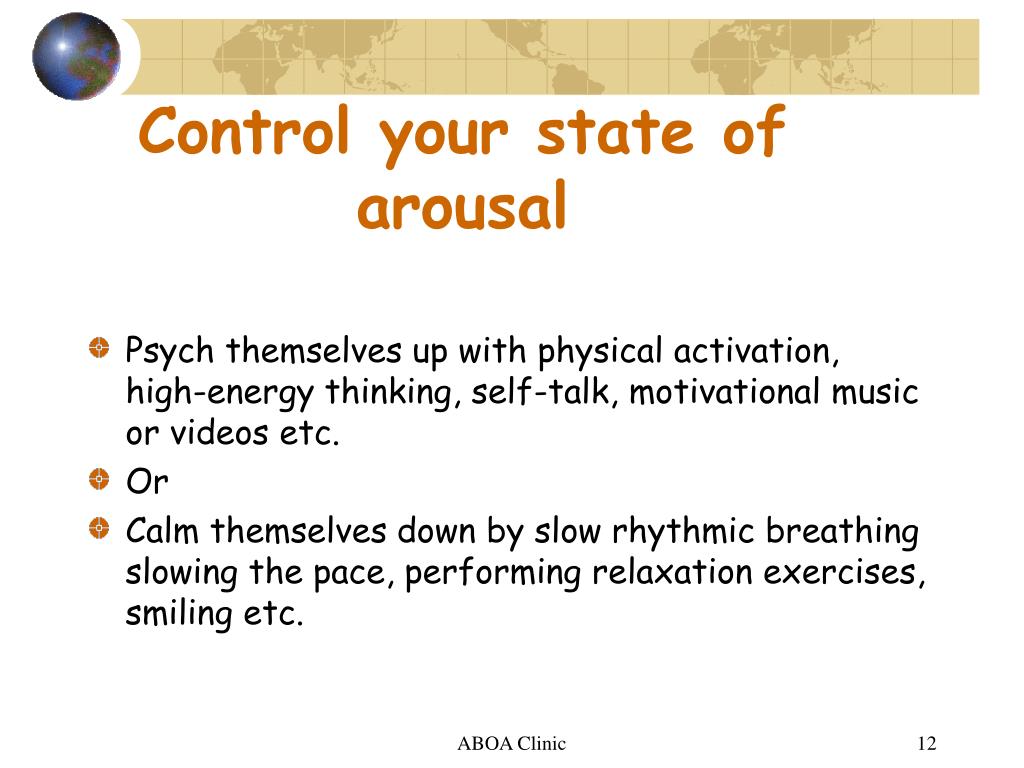 Control your state of arousal

Psych themselves up with physical activation, high-energy thinking, self-talk, motivational music or videos etc.

Or

Calm themselves down by slow rhythmic breathing slowing the pace, performing relaxation exercises, smiling etc.

ABOA Clinic

12